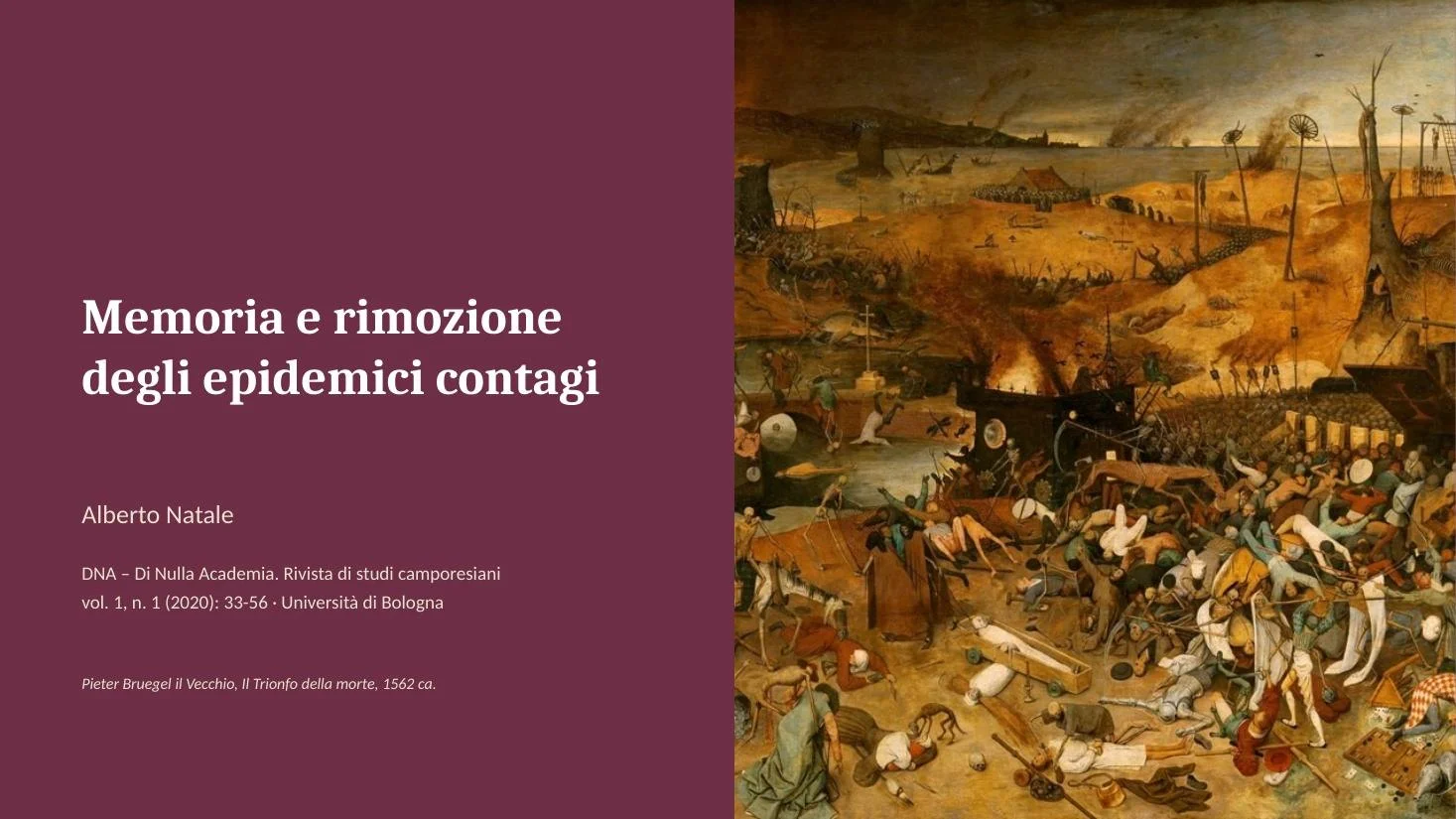 Memoria e rimozione degli epidemici contagi

Alberto Natale

DNA – Di Nulla Academia. Rivista di studi camporesiani
vol. 1, n. 1 (2020): 33-56 · Università di Bologna

Pieter Bruegel il Vecchio, Il Trionfo della morte, 1562 ca.